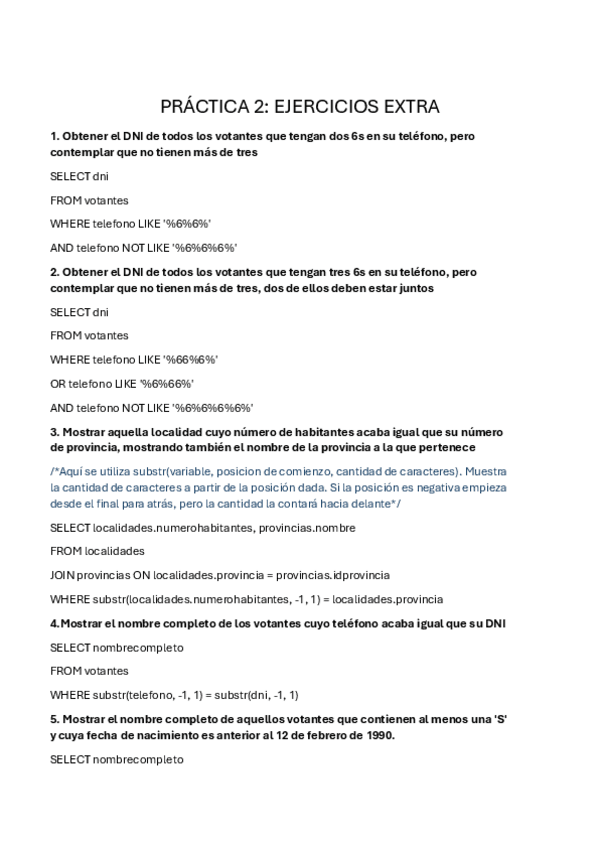 PRÁCTICA 2: EJERCICIOS EXTRA

1. Obtener el DNI de todos los votantes que tengan dos 6s en su teléfono, pero contemplar que no tienen más de tres

SELECT dni

FROM votantes

WHERE telefono LIKE '%6%6%'

AND telefono NOT LIKE '%6%6%6%'

2. Obtener el DNI de todos los votantes que tengan tres 6s en su teléfono, pero contemplar que no tienen más de tres, dos de ellos deben estar juntos

SELECT dni

FROM votantes

WHERE telefono LIKE '%66%6%'

OR telefono LIKE '%6%66%'

AND telefono NOT LIKE '%6%6%6%6%'

3. Mostrar aquella localidad cuyo número de habitantes acaba igual que su número de provincia, mostrando también el nombre de la provincia a la que pertenece

/*Aquí se utiliza substr(variable, posicion de comienzo, cantidad de caracteres). Muestra la cantidad de caracteres a partir de la posición dada. Si la posición es negativa empieza desde el final para atrás, pero la cantidad la contará hacia delante*/

SELECT localidades.numerohabitantes, provincias.nombre

FROM localidades

JOIN provincias ON localidades.provincia = provincias.idprovincia

WHERE substr(localidades.numerohabitantes, -1, 1) = localidades.provincia

4.Mostrar el nombre completo de los votantes cuyo teléfono acaba igual que su DNI

SELECT nombrecompleto

FROM votantes

WHERE substr(telefono, -1, 1) = substr(dni, -1, 1)

5. Mostrar el nombre completo de aquellos votantes que contienen al menos una 'S' y cuya fecha de nacimiento es anterior al 12 de febrero de 1990.

SELECT nombrecompleto